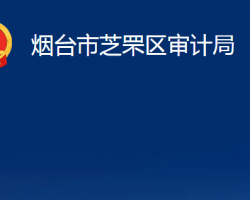 烟台市芝罘区审计局